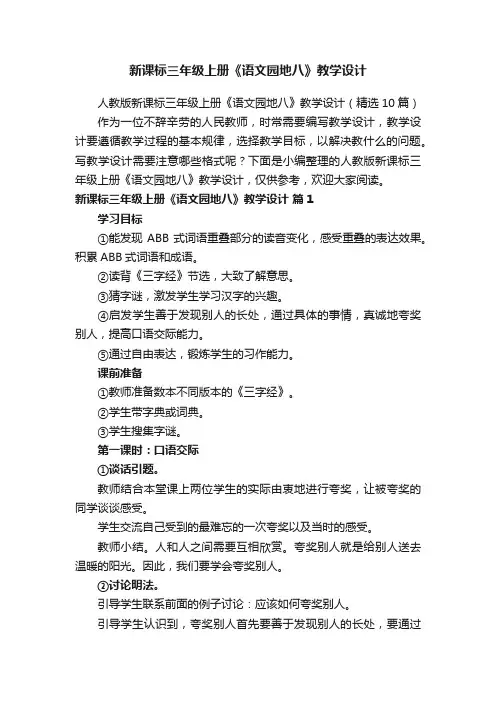 新课标三年级上册《语文园地八》教学设计

人教版新课标三年级上册《语文园地八》教学设计（精选 10 篇）

作为一位不辞辛劳的人民教师，时常需要编写教学设计，教学设计要遵循教学过程的基本规律，选择教学目标，以解决教什么的问题。写教学设计需要注意哪些格式呢？下面是小编整理的人教版新课标三年级上册《语文园地八》教学设计，仅供参考，欢迎大家阅读。

新课标三年级上册《语文园地八》教学设计 篇 1

学习目标

①能发现 ABB 式词语重叠部分的读音变化，感受重叠的表达效果。积累 ABB 式词语和成语。

②读背《三字经》节选，大致了解意思。

③猜字谜，激发学生学习汉字的兴趣。

④启发学生善于发现别人的长处，通过具体的事情，真诚地夸奖别人，提高口语交际能力。

⑤通过自由表达，锻炼学生的习作能力。

课前准备

①教师准备数本不同版本的《三字经》。

②学生带字典或词典。

③学生搜集字谜。

第一课时：口语交际

①谈话引题。

教师结合本堂课上两位学生的实际由衷地进行夸奖，让被夸奖的同学谈谈感受。

学生交流自己受到的最难忘的一次夸奖以及当时的感受。

教师小结。人和人之间需要互相欣赏。夸奖别人就是给别人送去温暖的阳光。因此，我们要学会夸奖别人。

②讨论明法。

引导学生联系前面的例子讨论：应该如何夸奖别人。

引导学生认识到，夸奖别人首先要善于发现别人的长处，要通过